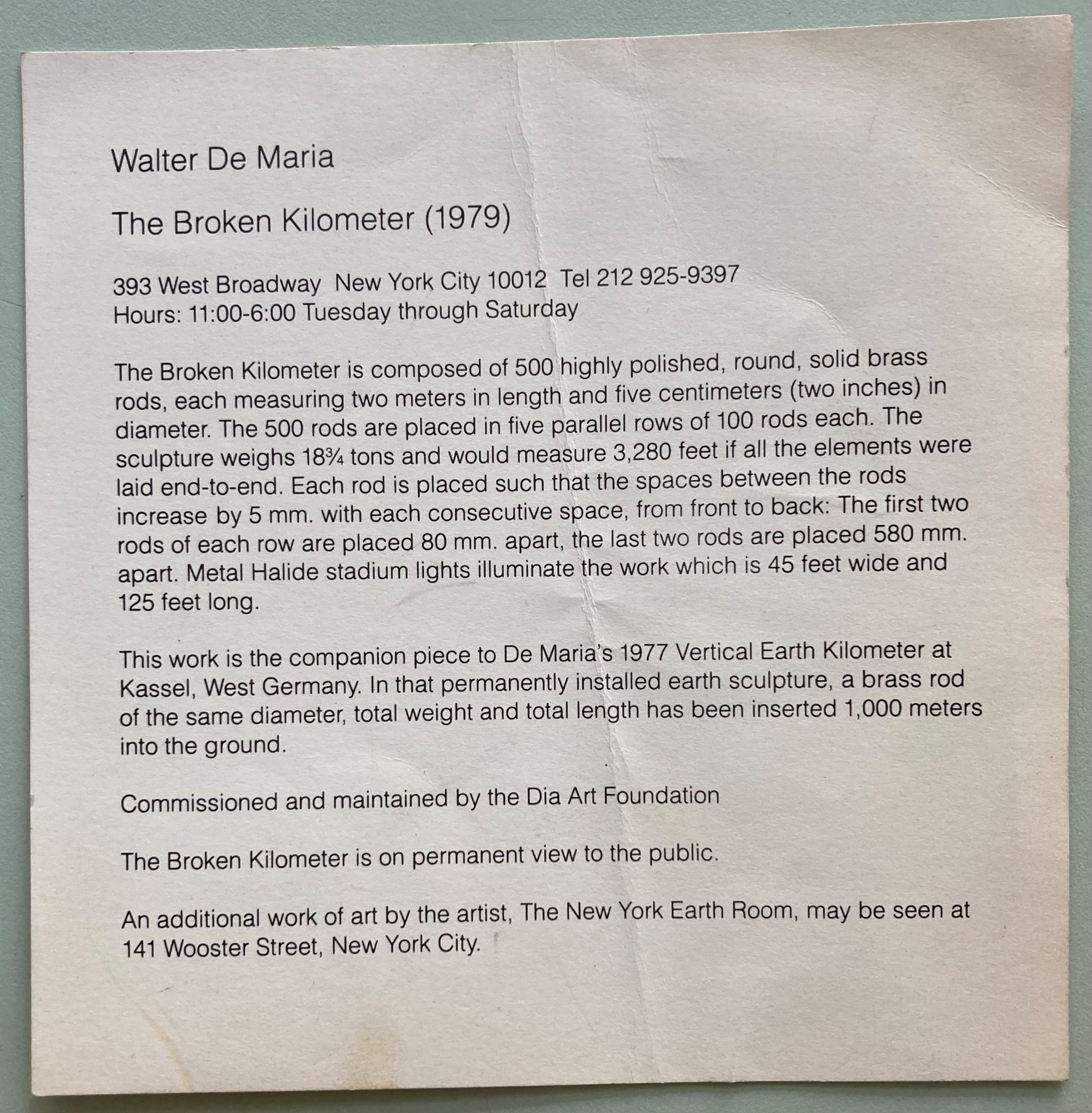 Walter De Maria

The Broken Kilometer (1979)

393 West Broadway  New York City 10012  Tel 212 925-9397
Hours: 11:00-6:00 Tuesday through Saturday

The Broken Kilometer is composed of 500 highly polished, round, solid brass rods, each measuring two meters in length and five centimeters (two inches) in diameter. The 500 rods are placed in five parallel rows of 100 rods each. The sculpture weighs 18¾ tons and would measure 3,280 feet if all the elements were laid end-to-end. Each rod is placed such that the spaces between the rods increase by 5 mm. with each consecutive space, from front to back: The first two rods of each row are placed 80 mm. apart, the last two rods are placed 580 mm. apart. Metal Halide stadium lights illuminate the work which is 45 feet wide and 125 feet long.

This work is the companion piece to De Maria's 1977 Vertical Earth Kilometer at Kassel, West Germany. In that permanently installed earth sculpture, a brass rod of the same diameter, total weight and total length has been inserted 1,000 meters into the ground.

Commissioned and maintained by the Dia Art Foundation

The Broken Kilometer is on permanent view to the public.

An additional work of art by the artist, The New York Earth Room, may be seen at 141 Wooster Street, New York City.